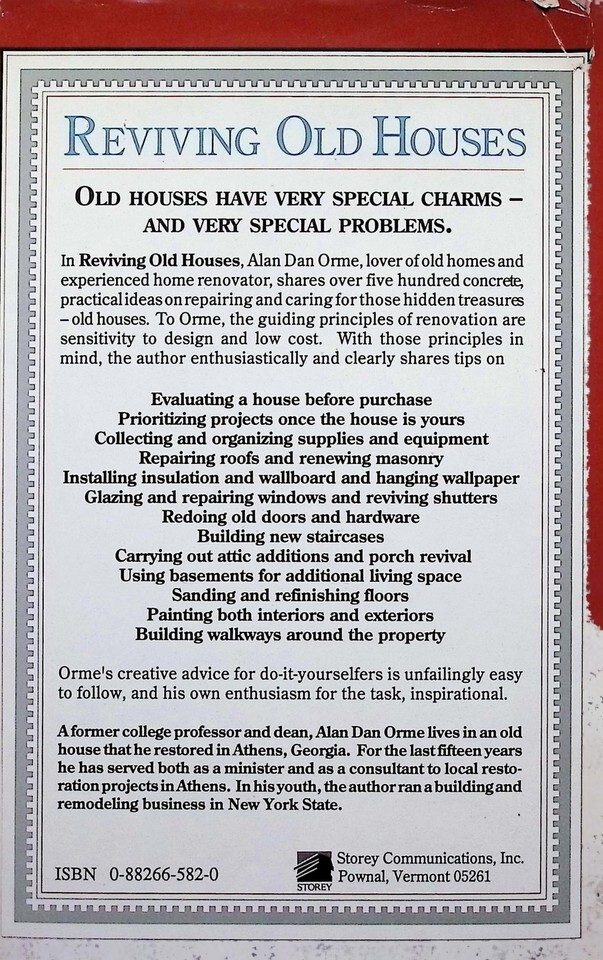 REVIVING OLD HOUSES

OLD HOUSES HAVE VERY SPECIAL CHARMS – AND VERY SPECIAL PROBLEMS.

In Reviving Old Houses, Alan Dan Orme, lover of old homes and experienced home renovator, shares over five hundred concrete, practical ideas on repairing and caring for those hidden treasures – old houses. To Orme, the guiding principles of renovation are sensitivity to design and low cost. With those principles in mind, the author enthusiastically and clearly shares tips on

Evaluating a house before purchase
Prioritizing projects once the house is yours
Collecting and organizing supplies and equipment
Repairing roofs and renewing masonry
Installing insulation and wallboard and hanging wallpaper
Glazing and repairing windows and reviving shutters
Redoing old doors and hardware
Building new staircases
Carrying out attic additions and porch revival
Using basements for additional living space
Sanding and refinishing floors
Painting both interiors and exteriors
Building walkways around the property

Orme's creative advice for do-it-yourselfers is unfailingly easy to follow, and his own enthusiasm for the task, inspirational.

A former college professor and dean, Alan Dan Orme lives in an old house that he restored in Athens, Georgia. For the last fifteen years he has served both as a minister and as a consultant to local restoration projects in Athens. In his youth, the author ran a building and remodeling business in New York State.

ISBN 0-88266-582-0

STOREY
Storey Communications, Inc.
Pownal, Vermont 05261